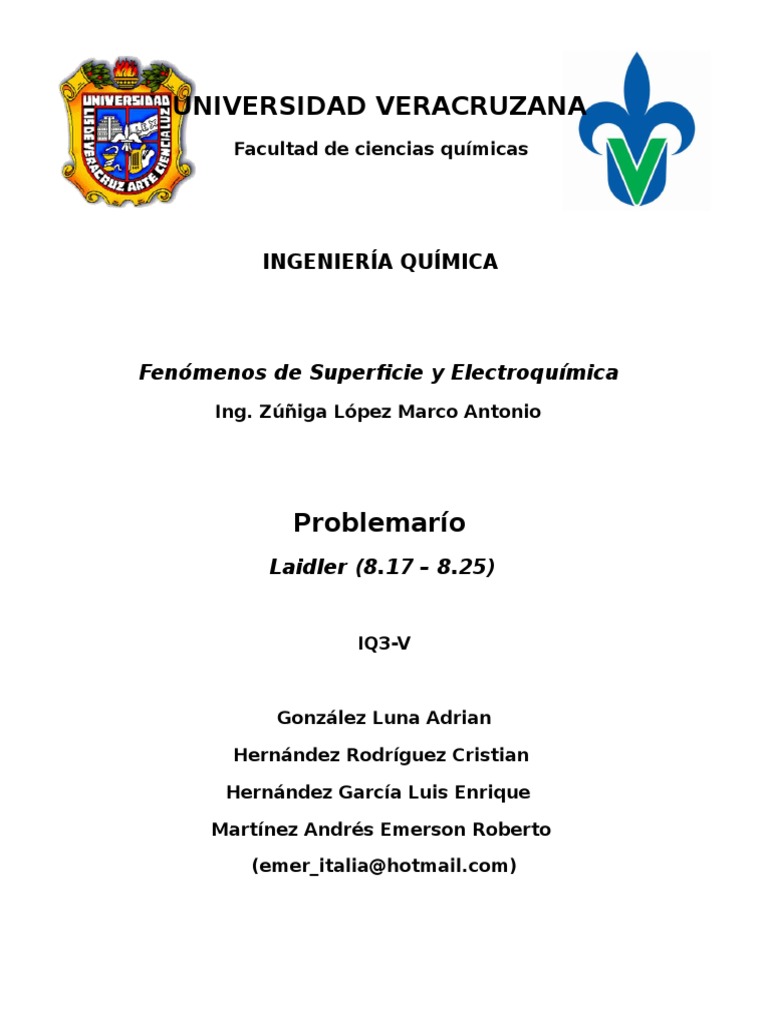 UNIVERSIDAD
LIS DE VERACRUZ ARTE CIENCIA LUZ
UNIVERSIDAD VERACRUZANA
Facultad de ciencias químicas

INGENIERÍA QUÍMICA

Fenómenos de Superficie y Electroquímica
Ing. Zúñiga López Marco Antonio

Problemarío
Laidler (8.17 – 8.25)

IQ3-V

González Luna Adrian
Hernández Rodríguez Cristian
Hernández García Luis Enrique
Martínez Andrés Emerson Roberto
(emer_italia@hotmail.com)